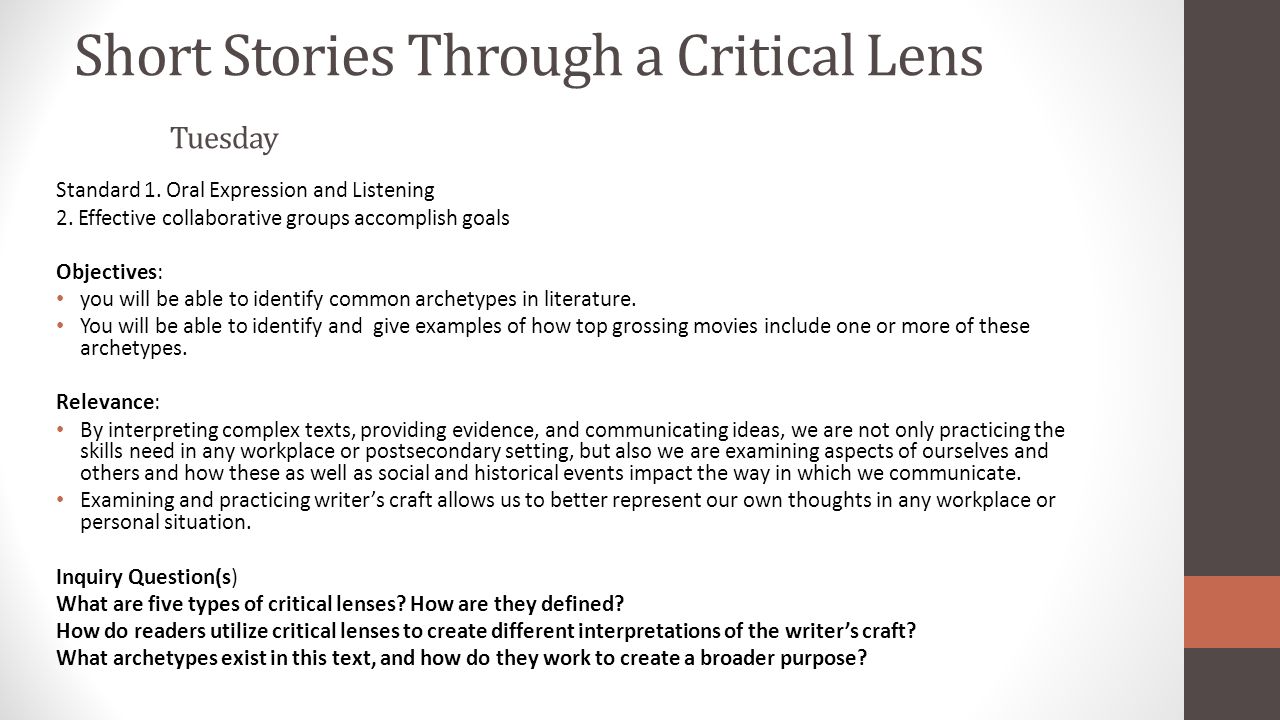 Short Stories Through a Critical Lens

Tuesday

Standard 1. Oral Expression and Listening
2. Effective collaborative groups accomplish goals

Objectives:
• you will be able to identify common archetypes in literature.
• You will be able to identify and give examples of how top grossing movies include one or more of these archetypes.

Relevance:
• By interpreting complex texts, providing evidence, and communicating ideas, we are not only practicing the skills need in any workplace or postsecondary setting, but also we are examining aspects of ourselves and others and how these as well as social and historical events impact the way in which we communicate.
• Examining and practicing writer's craft allows us to better represent our own thoughts in any workplace or personal situation.

Inquiry Question(s)
What are five types of critical lenses? How are they defined?
How do readers utilize critical lenses to create different interpretations of the writer's craft?
What archetypes exist in this text, and how do they work to create a broader purpose?